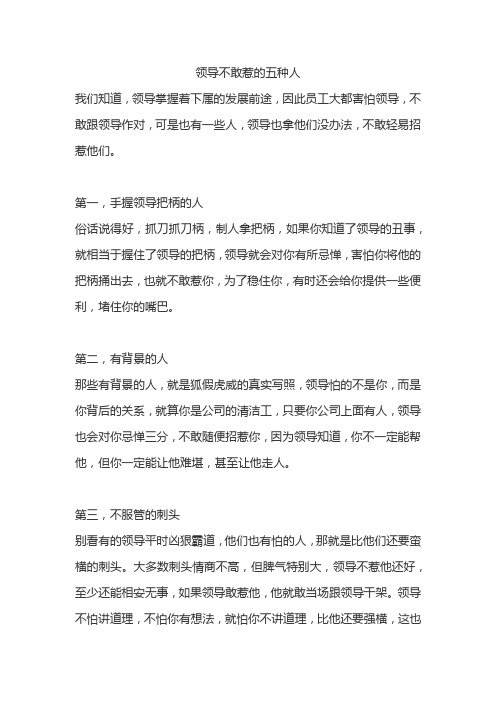 领导不敢惹的五种人

我们知道，领导掌握着下属的发展前途，因此员工大都害怕领导，不敢跟领导作对，可是也有一些人，领导也拿他们没办法，不敢轻易招惹他们。

第一，手握领导把柄的人

俗话说得好，抓刀抓刀柄，制人拿把柄，如果你知道了领导的丑事，就相当于握住了领导的把柄，领导就会对你有所忌惮，害怕你将他的把柄捅出去，也就不敢惹你，为了稳住你，有时还会给你提供一些便利，堵住你的嘴巴。

第二，有背景的人

那些有背景的人，就是狐假虎威的真实写照，领导怕的不是你，而是你背后的关系，就算你是公司的清洁工，只要你公司上面有人，领导也会对你忌惮三分，不敢随便招惹你，因为领导知道，你不一定能帮他，但你一定能让他难堪，甚至让他走人。

第三，不服管的刺头

别看有的领导平时凶狠霸道，他们也有怕的人，那就是比他们还要蛮横的刺头。大多数刺头情商不高，但脾气特别大，领导不惹他还好，至少还能相安无事，如果领导敢惹他，他就敢当场跟领导干架。领导不怕讲道理，不怕你有想法，就怕你不讲道理，比他还要强横，这也